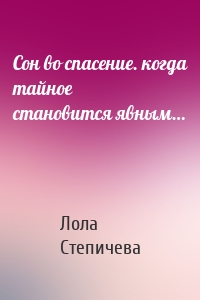 Сон во спасение. когда тайное становится явным...

Лола Степичева